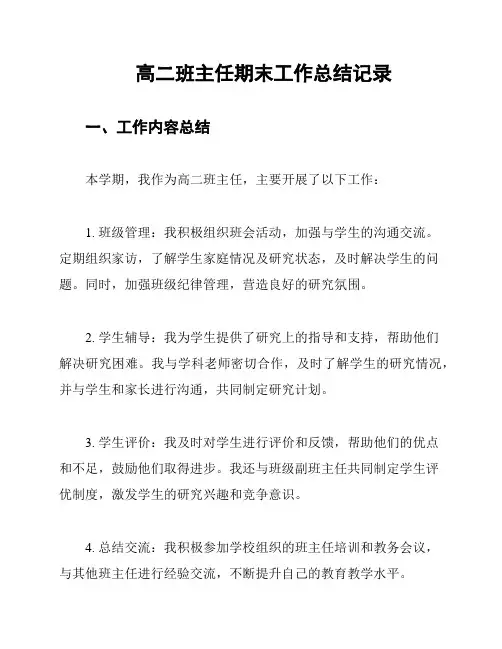 高二班主任期末工作总结记录

一、工作内容总结

本学期，我作为高二班主任，主要开展了以下工作：

1. 班级管理：我积极组织班会活动，加强与学生的沟通交流。定期组织家访，了解学生家庭情况及研究状态，及时解决学生的问题。同时，加强班级纪律管理，营造良好的研究氛围。

2. 学生辅导：我为学生提供了研究上的指导和支持，帮助他们解决研究困难。我与学科老师密切合作，及时了解学生的研究情况，并与学生和家长进行沟通，共同制定研究计划。

3. 学生评价：我及时对学生进行评价和反馈，帮助他们的优点和不足，鼓励他们取得进步。我还与班级副班主任共同制定学生评优制度，激发学生的研究兴趣和竞争意识。

4. 总结交流：我积极参加学校组织的班主任培训和教务会议，与其他班主任进行经验交流，不断提升自己的教育教学水平。